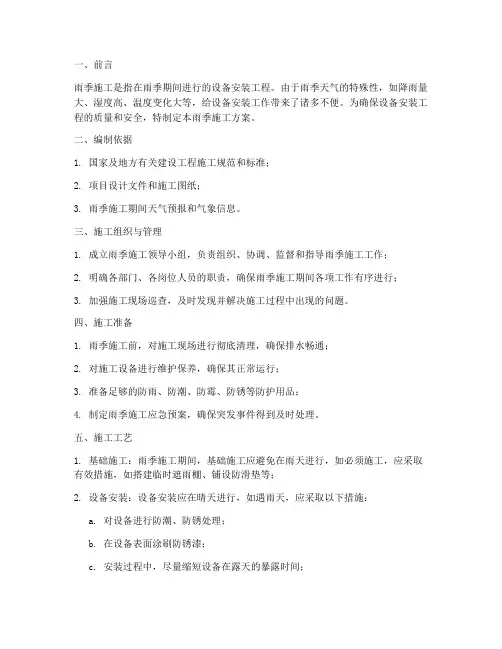 一、前言

雨季施工是指在雨季期间进行的设备安装工程。由于雨季天气的特殊性，如降雨量大、湿度高、温度变化大等，给设备安装工作带来了诸多不便。为确保设备安装工程的质量和安全，特制定本雨季施工方案。

二、编制依据

1. 国家及地方有关建设工程施工规范和标准；

2. 项目设计文件和施工图纸；

3. 雨季施工期间天气预报和气象信息。

三、施工组织与管理

1. 成立雨季施工领导小组，负责组织、协调、监督和指导雨季施工工作；

2. 明确各部门、各岗位人员的职责，确保雨季施工期间各项工作有序进行；

3. 加强施工现场巡查，及时发现并解决施工过程中出现的问题。

四、施工准备

1. 雨季施工前，对施工现场进行彻底清理，确保排水畅通；

2. 对施工设备进行维护保养，确保其正常运行；

3. 准备足够的防雨、防潮、防霉、防锈等防护用品；

4. 制定雨季施工应急预案，确保突发事件得到及时处理。

五、施工工艺

1. 基础施工：雨季施工期间，基础施工应避免在雨天进行，如必须施工，应采取有效措施，如搭建临时遮雨棚、铺设防滑垫等；

2. 设备安装：设备安装应在晴天进行，如遇雨天，应采取以下措施：

a. 对设备进行防潮、防锈处理；

b. 在设备表面涂刷防锈漆；

c. 安装过程中，尽量缩短设备在露天的暴露时间；